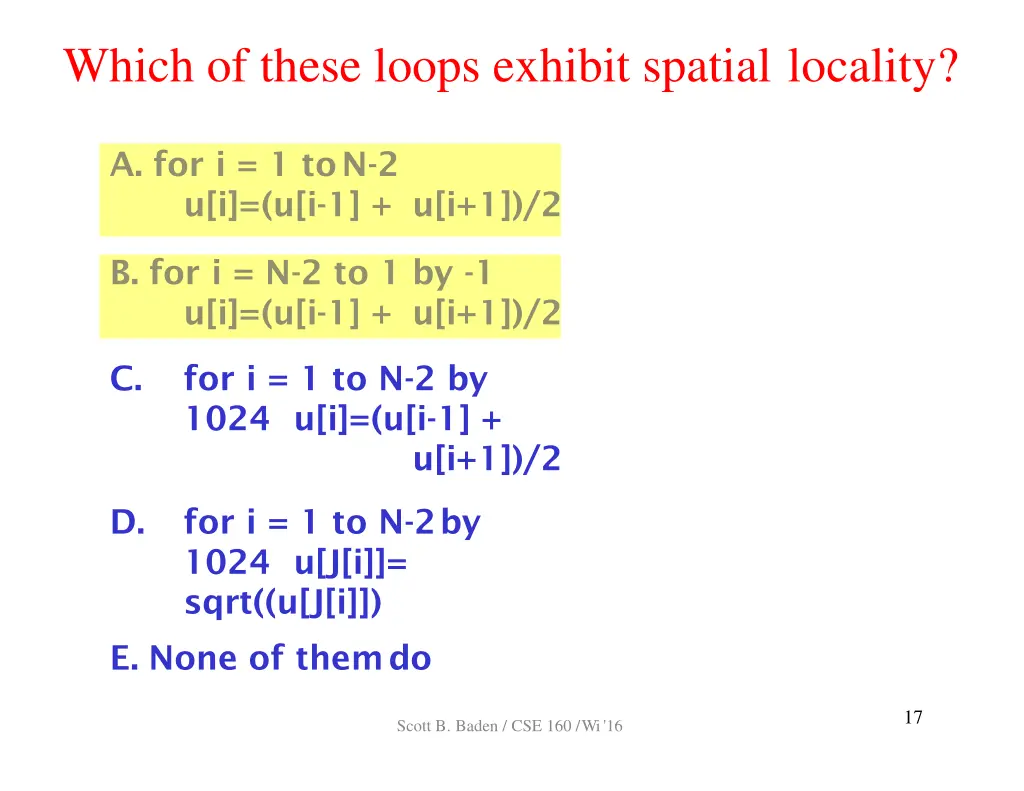 Which of these loops exhibit spatial locality?

A. for i = 1 to N-2
u[i]=(u[i-1] + u[i+1])/2

B. for i = N-2 to 1 by -1
u[i]=(u[i-1] + u[i+1])/2

C. for i = 1 to N-2 by 1024 u[i]=(u[i-1] + u[i+1])/2

D. for i = 1 to N-2 by 1024 u[J[i]]= sqrt((u[J[i]])

E. None of them do

Scott B. Baden / CSE 160 / Wi '16

17